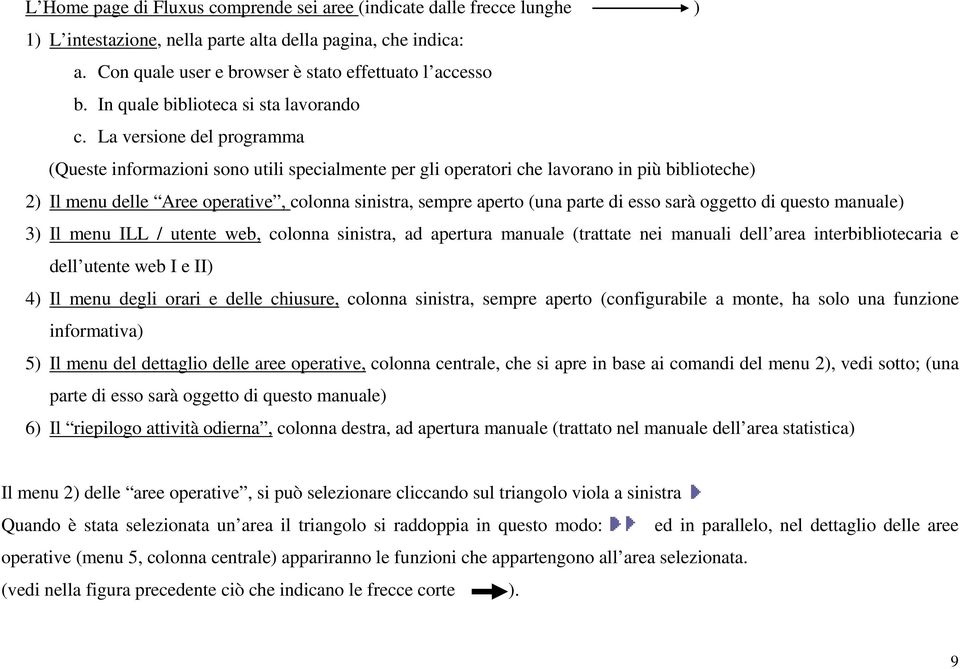 L'Home page di Fluxus comprende sei aree (indicate dalle frecce lunghe )

1) L'intestazione, nella parte alta della pagina, che indica:

a. Con quale user e browser è stato effettuato l'accesso

b. In quale biblioteca si sta lavorando

c. La versione del programma

(Queste informazioni sono utili specialmente per gli operatori che lavorano in più biblioteche)

2) Il menu delle "Aree operative", colonna sinistra, sempre aperto (una parte di esso sarà oggetto di questo manuale)

3) Il menu ILL / utente web, colonna sinistra, ad apertura manuale (trattate nei manuali dell'area interbibliotecaria e dell'utente web I e II)

4) Il menu degli orari e delle chiusure, colonna sinistra, sempre aperto (configurabile a monte, ha solo una funzione informativa)

5) Il menu del dettaglio delle aree operative, colonna centrale, che si apre in base ai comandi del menu 2), vedi sotto; (una parte di esso sarà oggetto di questo manuale)

6) Il "riepilogo attività odierna", colonna destra, ad apertura manuale (trattato nel manuale dell'area statistica)

Il menu 2) delle "aree operative", si può selezionare cliccando sul triangolo viola a sinistra

Quando è stata selezionata un'area il triangolo si raddoppia in questo modo: ed in parallelo, nel dettaglio delle aree operative (menu 5, colonna centrale) appariranno le funzioni che appartengono all'area selezionata.

(vedi nella figura precedente ciò che indicano le frecce corte ).

9